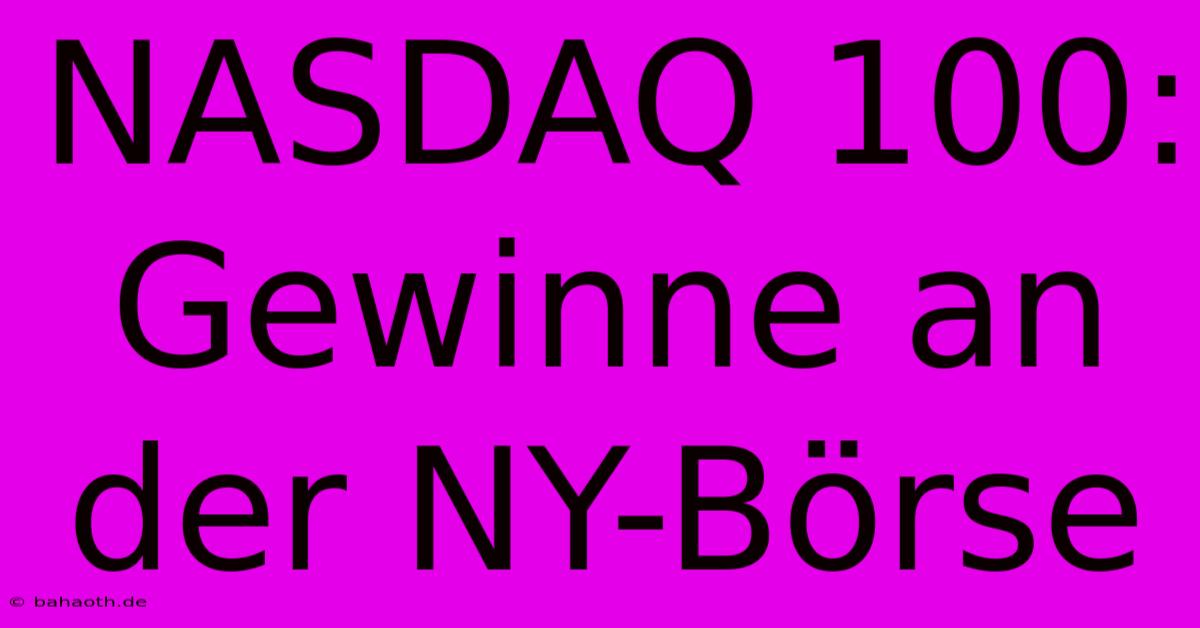 NASDAQ 100: Gewinne an der NY-Börse

© bahaoth.de